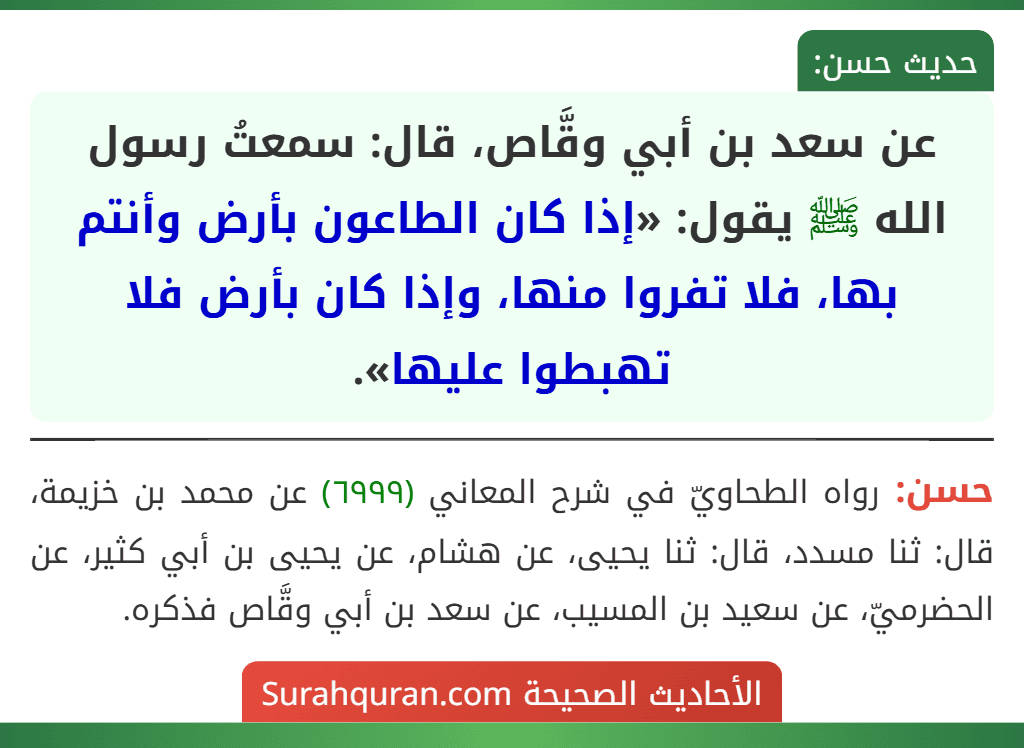 حديث حسن:

عن سعد بن أبي وقَّاص، قال: سمعتُ رسول الله ﷺ يقول: «إذا كان الطاعون بأرض وأنتم بها، فلا تفروا منها، وإذا كان بأرض فلا تهبطوا عليها».

حسن: رواه الطحاويّ في شرح المعاني (٦٩٩٩) عن محمد بن خزيمة، قال: ثنا مسدد، قال: ثنا يحيى، عن هشام، عن يحيى بن أبي كثير، عن الحضرميّ، عن سعيد بن المسيب، عن سعد بن أبي وقَّاص فذكره.

الأحاديث الصحيحة Surahquran.com